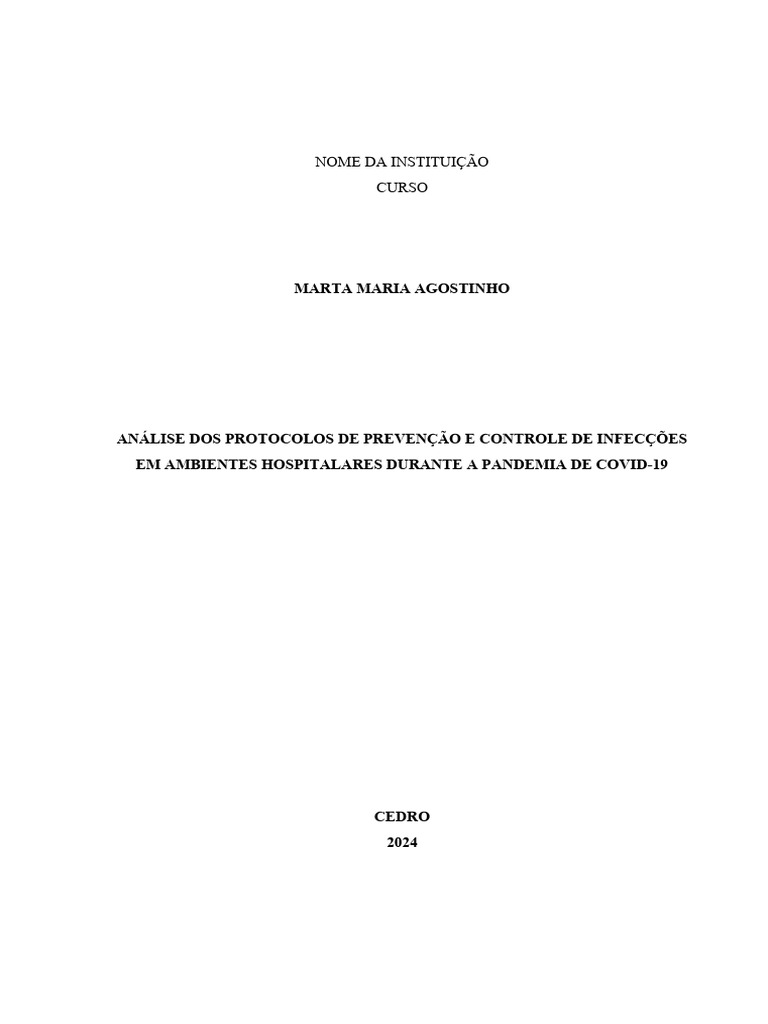 NOME DA INSTITUIÇÃO
CURSO

MARTA MARIA AGOSTINHO

ANÁLISE DOS PROTOCOLOS DE PREVENÇÃO E CONTROLE DE INFECÇÕES EM AMBIENTES HOSPITALARES DURANTE A PANDEMIA DE COVID-19

CEDRO
2024